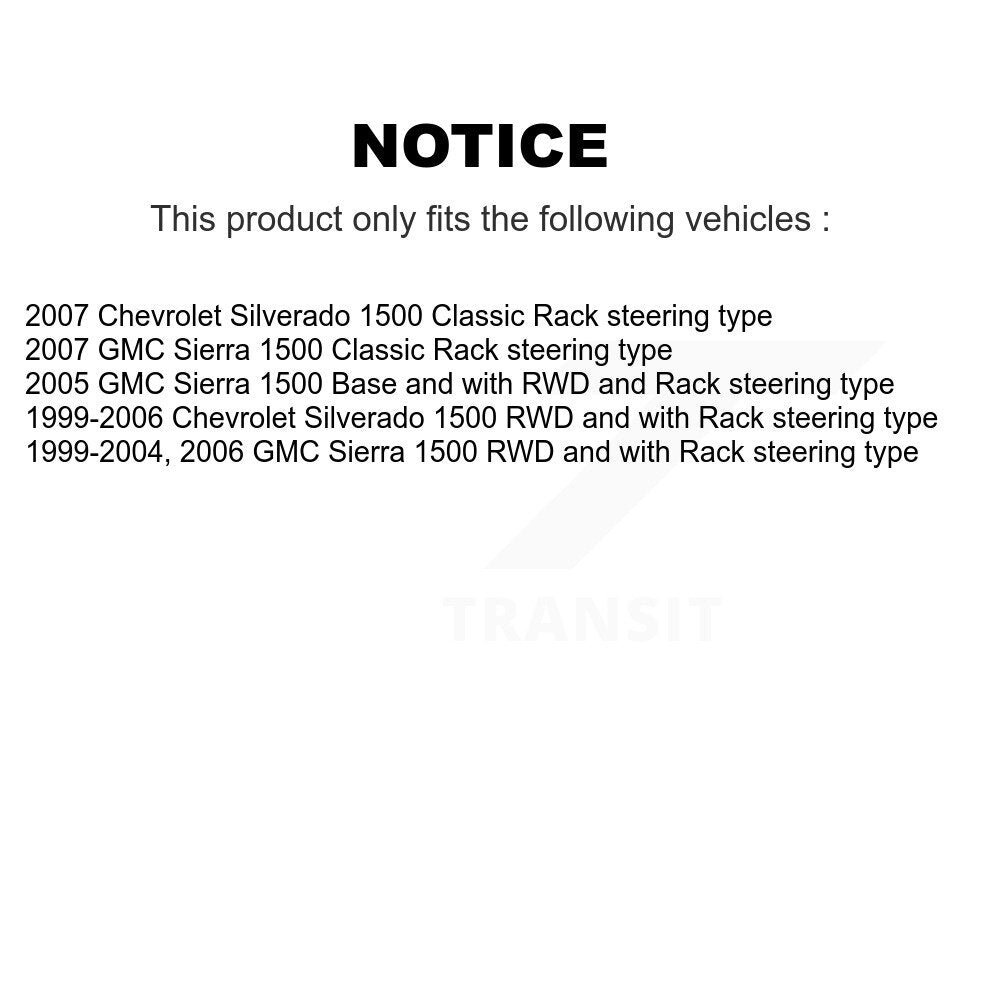 NOTICE

This product only fits the following vehicles :

2007 Chevrolet Silverado 1500 Classic Rack steering type
2007 GMC Sierra 1500 Classic Rack steering type
2005 GMC Sierra 1500 Base and with RWD and Rack steering type
1999-2006 Chevrolet Silverado 1500 RWD and with Rack steering type
1999-2004, 2006 GMC Sierra 1500 RWD and with Rack steering type

TRANSIT